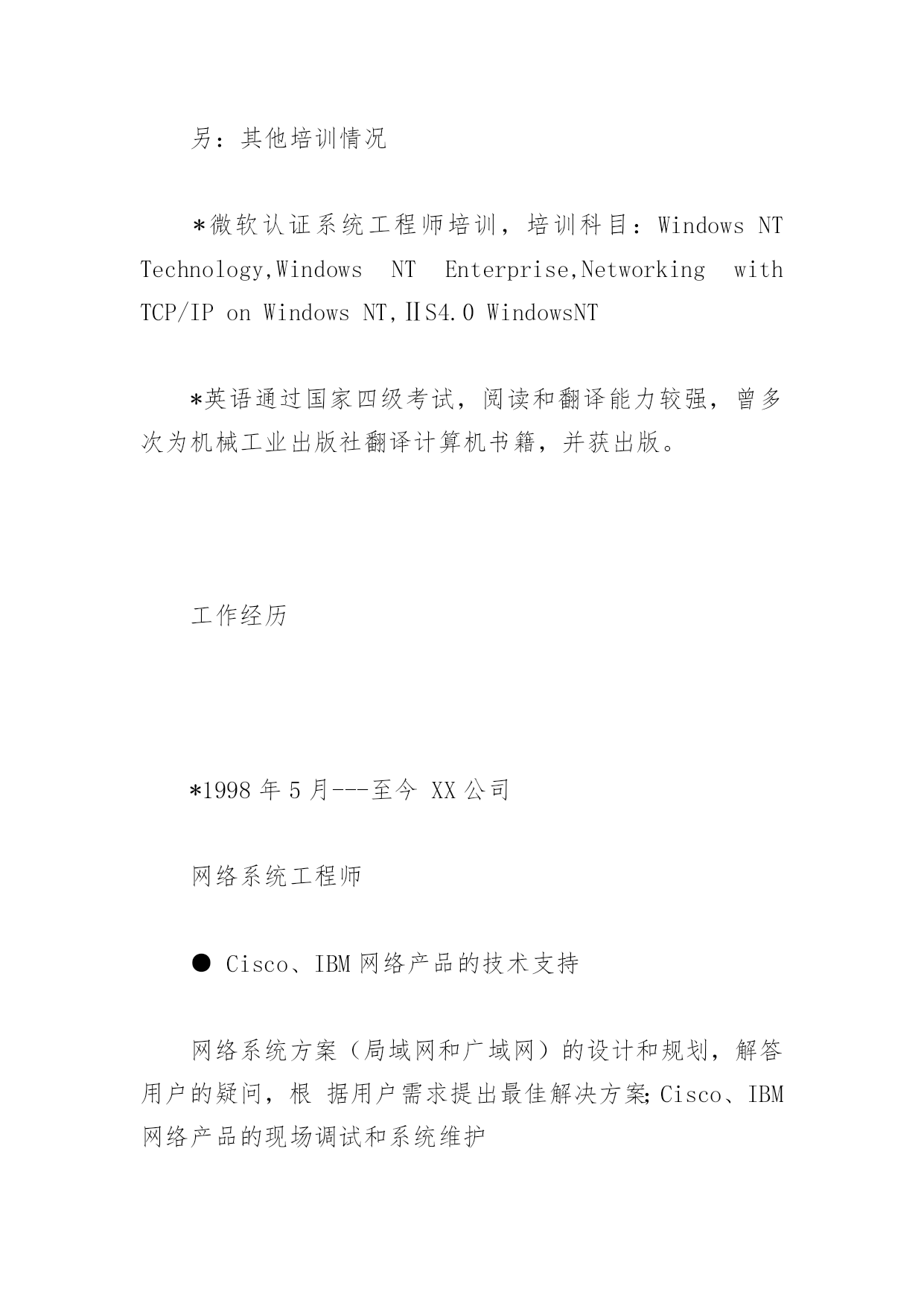 另：其他培训情况

＊微软认证系统工程师培训，培训科目：Windows NT Technology,Windows NT Enterprise,Networking with TCP/IP on Windows NT,ⅡS4.0 WindowsNT

*英语通过国家四级考试，阅读和翻译能力较强，曾多次为机械工业出版社翻译计算机书籍，并获出版。

工作经历

*1998 年 5 月---至今 XX 公司

网络系统工程师

● Cisco、IBM 网络产品的技术支持

网络系统方案（局域网和广域网）的设计和规划，解答用户的疑问，根 据用户需求提出最佳解决方案;Cisco、IBM 网络产品的现场调试和系统维护